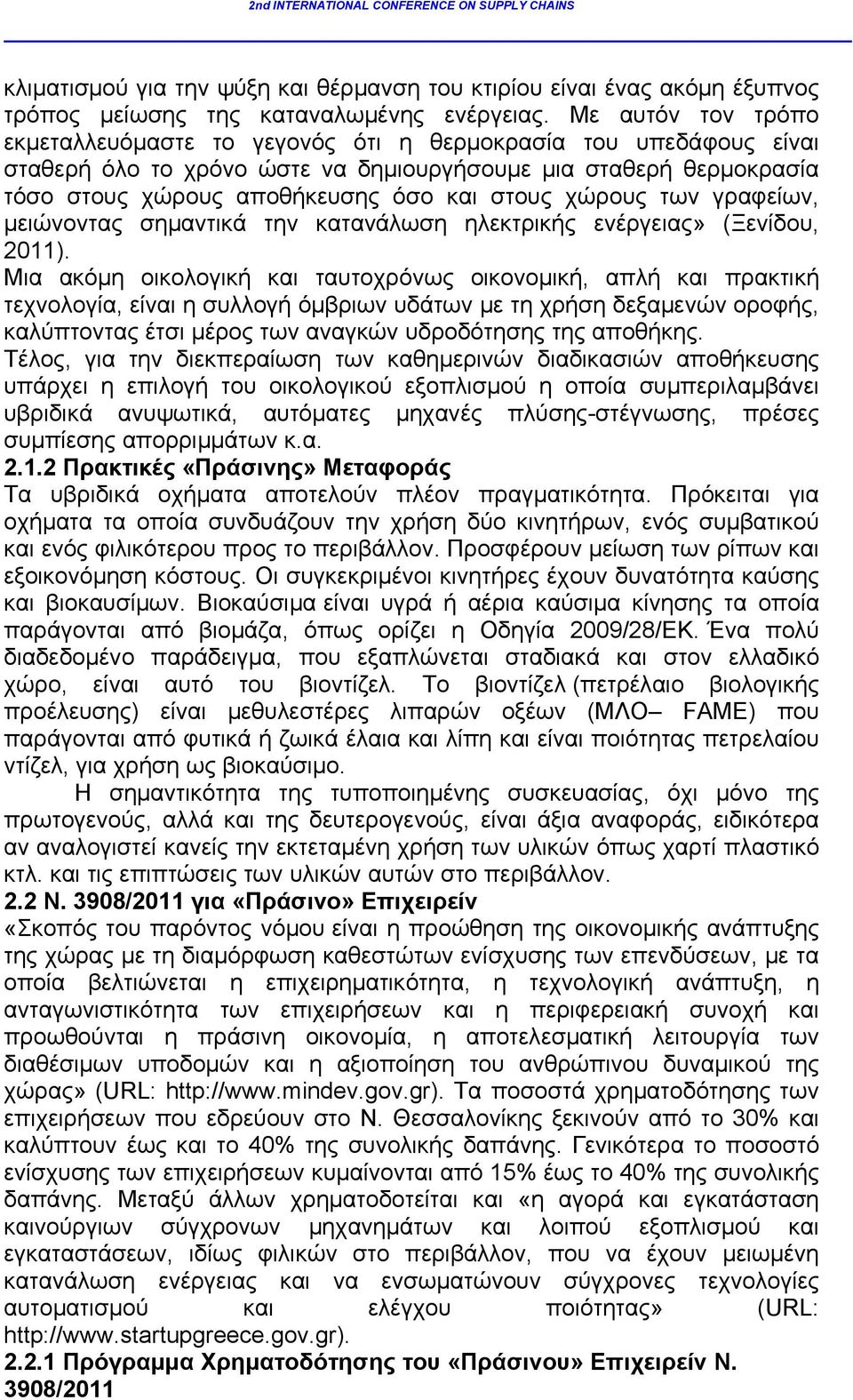 2nd INTERNATIONAL CONFERENCE ON SUPPLY CHAINS

κλιματισμού για την ψύξη και θέρμανση του κτιρίου είναι ένας ακόμη έξυπνος τρόπος μείωσης της καταναλωμένης ενέργειας. Με αυτόν τον τρόπο εκμεταλλευόμαστε το γεγονός ότι η θερμοκρασία του υπεδάφους είναι σταθερή όλο το χρόνο ώστε να δημιουργήσουμε μια σταθερή θερμοκρασία τόσο στους χώρους αποθήκευσης όσο και στους χώρους των γραφείων, μειώνοντας σημαντικά την κατανάλωση ηλεκτρικής ενέργειας» (Ξενίδου, 2011).
Μια ακόμη οικολογική και ταυτοχρόνως οικονομική, απλή και πρακτική τεχνολογία, είναι η συλλογή όμβριων υδάτων με τη χρήση δεξαμενών οροφής, καλύπτοντας έτσι μέρος των αναγκών υδροδότησης της αποθήκης.
Τέλος, για την διεκπεραίωση των καθημερινών διαδικασιών αποθήκευσης υπάρχει η επιλογή του οικολογικού εξοπλισμού η οποία συμπεριλαμβάνει υβριδικά ανυψωτικά, αυτόματες μηχανές πλύσης-στέγνωσης, πρέσες συμπίεσης απορριμμάτων κ.α.
2.1.2 Πρακτικές «Πράσινης» Μεταφοράς
Τα υβριδικά οχήματα αποτελούν πλέον πραγματικότητα. Πρόκειται για οχήματα τα οποία συνδυάζουν την χρήση δύο κινητήρων, ενός συμβατικού και ενός φιλικότερου προς το περιβάλλον. Προσφέρουν μείωση των ρίπων και εξοικονόμηση κόστους. Οι συγκεκριμένοι κινητήρες έχουν δυνατότητα καύσης και βιοκαυσίμων. Βιοκαύσιμα είναι υγρά ή αέρια καύσιμα κίνησης τα οποία παράγονται από βιομάζα, όπως ορίζει η Οδηγία 2009/28/ΕΚ. Ένα πολύ διαδεδομένο παράδειγμα, που εξαπλώνεται σταδιακά και στον ελλαδικό χώρο, είναι αυτό του βιοντίζελ. Το βιοντίζελ (πετρέλαιο βιολογικής προέλευσης) είναι μεθυλεστέρες λιπαρών οξέων (ΜΛΟ– FAME) που παράγονται από φυτικά ή ζωικά έλαια και λίπη και είναι ποιότητας πετρελαίου ντίζελ, για χρήση ως βιοκαύσιμο.
Η σημαντικότητα της τυποποιημένης συσκευασίας, όχι μόνο της πρωτογενούς, αλλά και της δευτερογενούς, είναι άξια αναφοράς, ειδικότερα αν αναλογιστεί κανείς την εκτεταμένη χρήση των υλικών όπως χαρτί πλαστικό κτλ. και τις επιπτώσεις των υλικών αυτών στο περιβάλλον.
2.2 Ν. 3908/2011 για «Πράσινο» Επιχειρείν
«Σκοπός του παρόντος νόμου είναι η προώθηση της οικονομικής ανάπτυξης της χώρας με τη διαμόρφωση καθεστώτων ενίσχυσης των επενδύσεων, με τα οποία βελτιώνεται η επιχειρηματικότητα, η τεχνολογική ανάπτυξη, η ανταγωνιστικότητα των επιχειρήσεων και η περιφερειακή συνοχή και προωθούνται η πράσινη οικονομία, η αποτελεσματική λειτουργία των διαθέσιμων υποδομών και η αξιοποίηση του ανθρώπινου δυναμικού της χώρας» (URL: http://www.mindev.gov.gr). Τα ποσοστά χρηματοδότησης των επιχειρήσεων που εδρεύουν στο Ν. Θεσσαλονίκης ξεκινούν από το 30% και καλύπτουν έως και το 40% της συνολικής δαπάνης. Γενικότερα το ποσοστό ενίσχυσης των επιχειρήσεων κυμαίνονται από 15% έως το 40% της συνολικής δαπάνης. Μεταξύ άλλων χρηματοδοτείται και «η αγορά και εγκατάσταση καινούργιων σύγχρονων μηχανημάτων και λοιπού εξοπλισμού και εγκαταστάσεων, ιδίως φιλικών στο περιβάλλον, που να έχουν μειωμένη κατανάλωση ενέργειας και να ενσωματώνουν σύγχρονες τεχνολογίες αυτοματισμού και ελέγχου ποιότητας» (URL: http://www.startupgreece.gov.gr).
2.2.1 Πρόγραμμα Χρηματοδότησης του «Πράσινου» Επιχειρείν Ν. 3908/2011